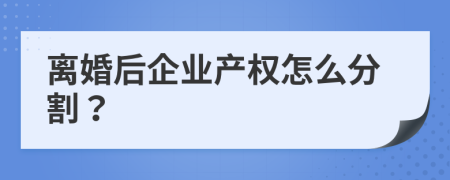 离婚后企业产权怎么分割？